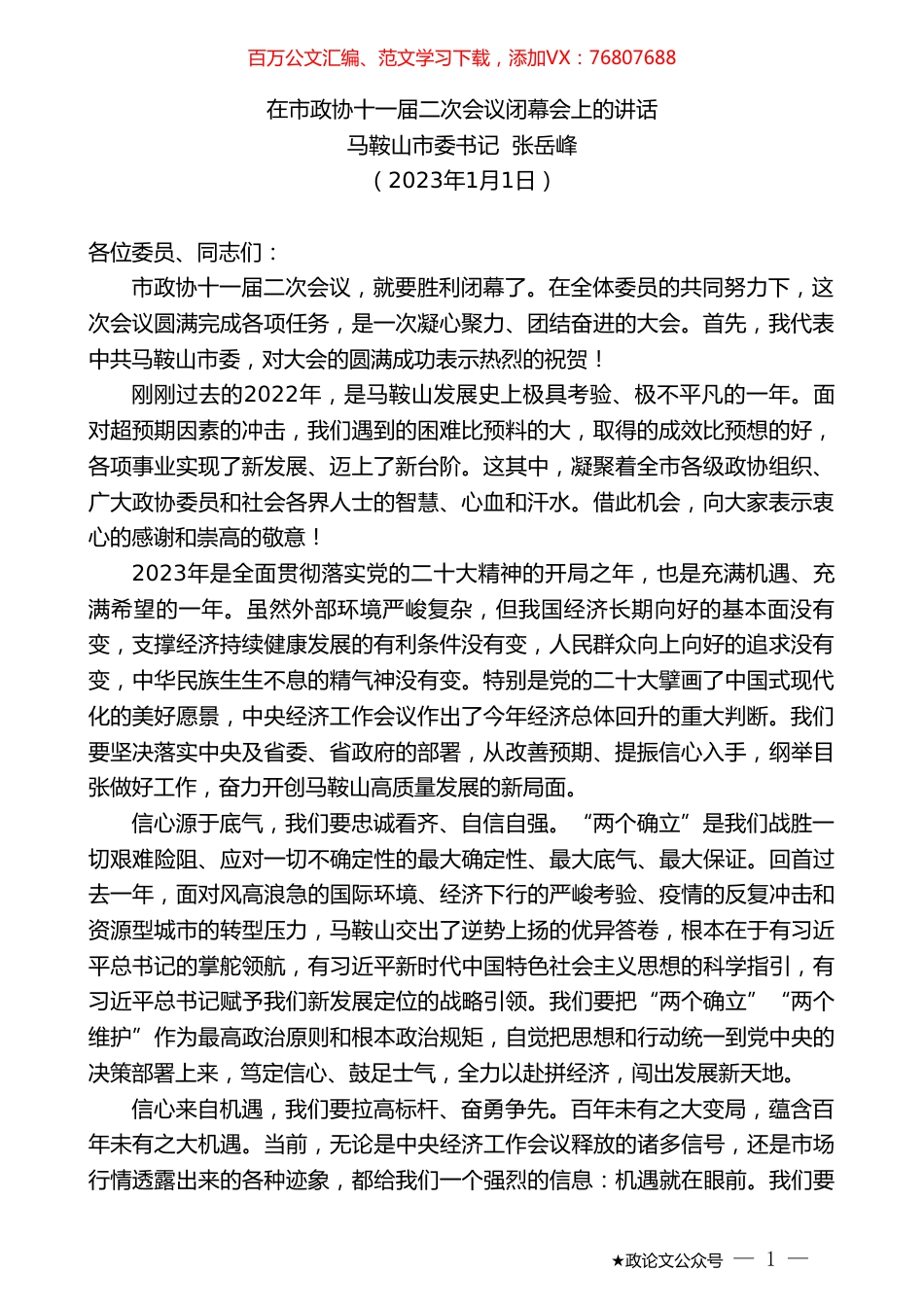 百万公文汇编、范文学习下载，添加VX：76807688

在市政协十一届二次会议闭幕会上的讲话
马鞍山市委书记 张岳峰
（2023年1月1日）

各位委员、同志们：

市政协十一届二次会议，就要胜利闭幕了。在全体委员的共同努力下，这次会议圆满完成各项任务，是一次凝心聚力、团结奋进的大会。首先，我代表中共马鞍山市委，对大会的圆满成功表示热烈的祝贺！

刚刚过去的2022年，是马鞍山发展史上极具考验、极不平凡的一年。面对超预期因素的冲击，我们遇到的困难比预料的大，取得的成效比预想的好，各项事业实现了新发展、迈上了新台阶。这其中，凝聚着全市各级政协组织、广大政协委员和社会各界人士的智慧、心血和汗水。借此机会，向大家表示衷心的感谢和崇高的敬意！

2023年是全面贯彻落实党的二十大精神的开局之年，也是充满机遇、充满希望的一年。虽然外部环境严峻复杂，但我国经济长期向好的基本面没有变，支撑经济持续健康发展的有利条件没有变，人民群众向上向好的追求没有变，中华民族生生不息的精气神没有变。特别是党的二十大擘画了中国式现代化的美好愿景，中央经济工作会议作出了今年经济总体回升的重大判断。我们要坚决落实中央及省委、省政府的部署，从改善预期、提振信心入手，纲举目张做好工作，奋力开创马鞍山高质量发展的新局面。

信心源于底气，我们要忠诚看齐、自信自强。“两个确立”是我们战胜一切艰难险阻、应对一切不确定性的最大确定性、最大底气、最大保证。回首过去一年，面对风高浪急的国际环境、经济下行的严峻考验、疫情的反复冲击和资源型城市的转型压力，马鞍山交出了逆势上扬的优异答卷，根本在于有习近平总书记的掌舵领航，有习近平新时代中国特色社会主义思想的科学指引，有习近平总书记赋予我们新发展定位的战略引领。我们要把“两个确立”“两个维护”作为最高政治原则和根本政治规矩，自觉把思想和行动统一到党中央的决策部署上来，笃定信心、鼓足士气，全力以赴拼经济，闯出发展新天地。

信心来自机遇，我们要拉高标杆、奋勇争先。百年未有之大变局，蕴含百年未有之大机遇。当前，无论是中央经济工作会议释放的诸多信号，还是市场行情透露出来的各种迹象，都给我们一个强烈的信息：机遇就在眼前。我们要

★政论文公众号 — 1 —